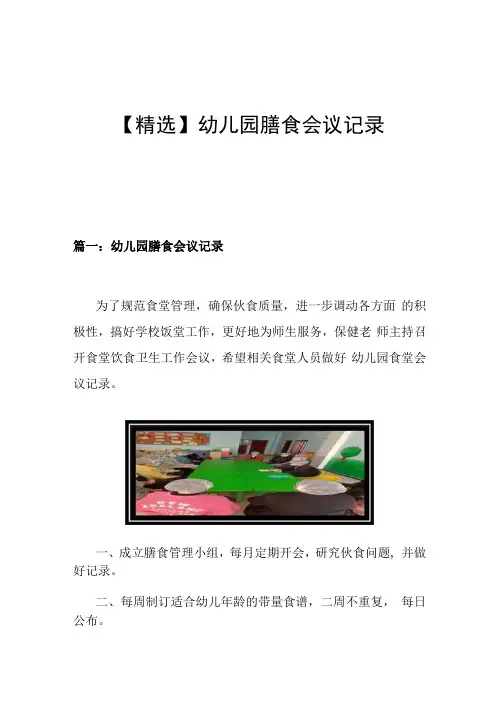 【精选】幼儿园膳食会议记录

篇一：幼儿园膳食会议记录

为了规范食堂管理，确保伙食质量，进一步调动各方面的积极性，搞好学校饭堂工作，更好地为师生服务，保健老师主持召开食堂饮食卫生工作会议，希望相关食堂人员做好幼儿园食堂会议记录。

一、成立膳食管理小组，每月定期开会，研究伙食问题，并做好记录。

二、每周制订适合幼儿年龄的带量食谱，二周不重复，每日公布。